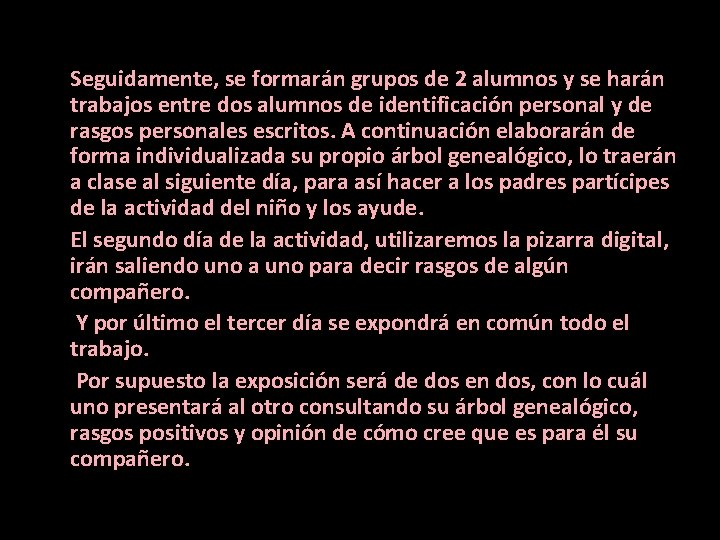 Seguidamente, se formarán grupos de 2 alumnos y se harán trabajos entre dos alumnos de identificación personal y de rasgos personales escritos. A continuación elaborarán de forma individualizada su propio árbol genealógico, lo traerán a clase al siguiente día, para así hacer a los padres partícipes de la actividad del niño y los ayude.

El segundo día de la actividad, utilizaremos la pizarra digital, irán saliendo uno a uno para decir rasgos de algún compañero.

Y por último el tercer día se expondrá en común todo el trabajo.

Por supuesto la exposición será de dos en dos, con lo cuál uno presentará al otro consultando su árbol genealógico, rasgos positivos y opinión de cómo cree que es para él su compañero.